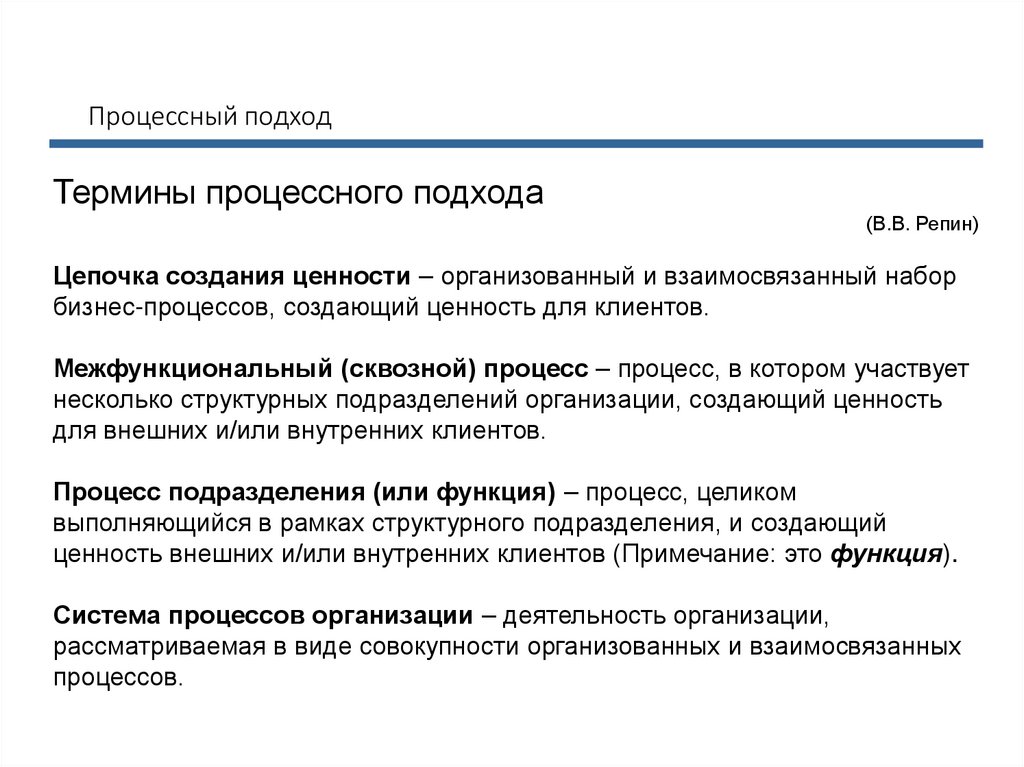 Процессный подход

Термины процессного подхода

(В.В. Репин)

Цепочка создания ценности – организованный и взаимосвязанный набор бизнес-процессов, создающий ценность для клиентов.

Межфункциональный (сквозной) процесс – процесс, в котором участвует несколько структурных подразделений организации, создающий ценность для внешних и/или внутренних клиентов.

Процесс подразделения (или функция) – процесс, целиком выполняющийся в рамках структурного подразделения, и создающий ценность внешних и/или внутренних клиентов (Примечание: это функция).

Система процессов организации – деятельность организации, рассматриваемая в виде совокупности организованных и взаимосвязанных процессов.